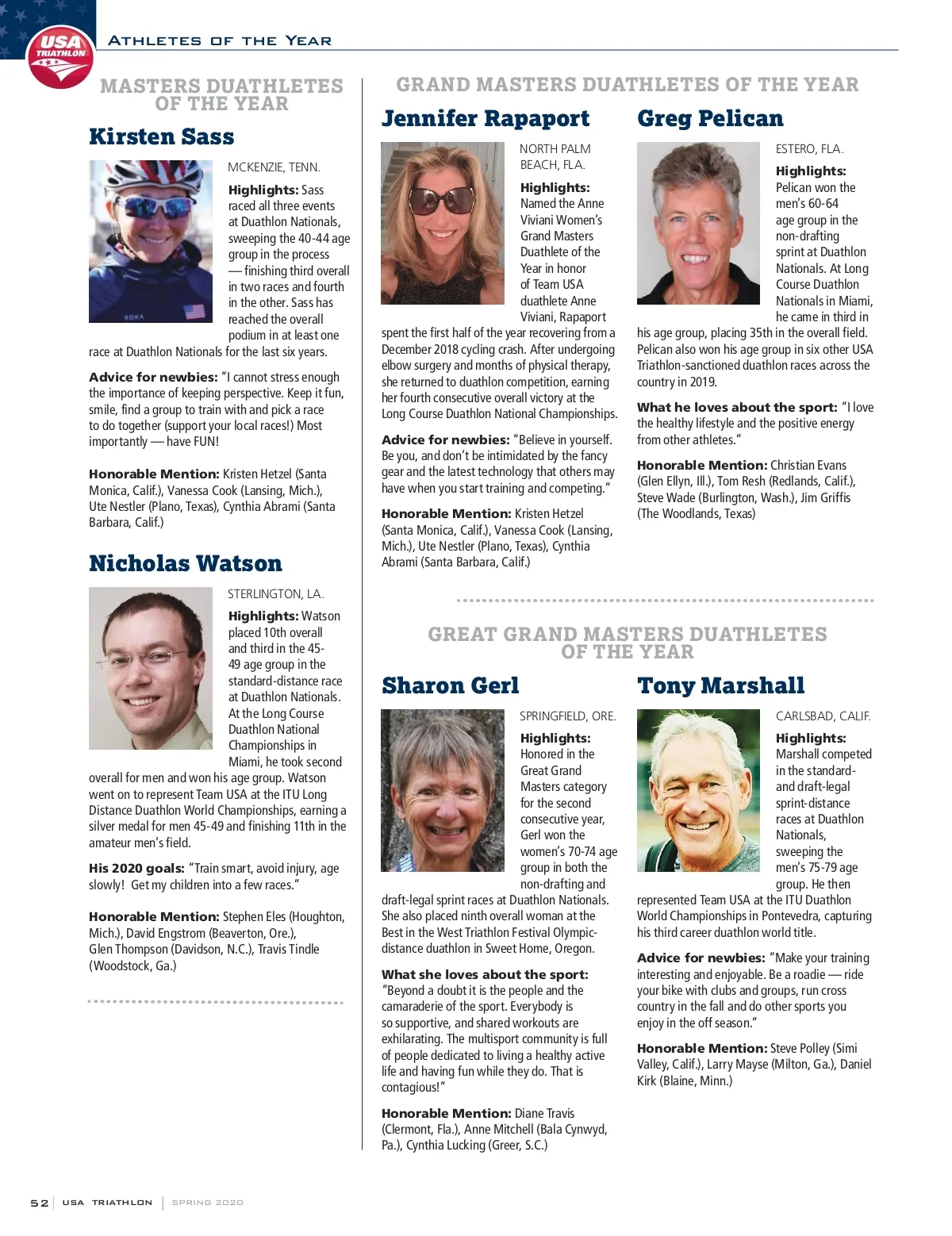 USA TRIATHLON

ATHLETES OF THE YEAR

MASTERS DUATHLETES OF THE YEAR

Kirsten Sass

MCKENZIE, TENN.

Highlights: Sass raced all three events at Duathlon Nationals, sweeping the 40-44 age group in the process — finishing third overall in two races and fourth in the other. Sass has reached the overall podium in at least one race at Duathlon Nationals for the last six years.

Advice for newbies: "I cannot stress enough the importance of keeping perspective. Keep it fun, smile, find a group to train with and pick a race to do together (support your local races!) Most importantly — have FUN!

Honorable Mention: Kristen Hetzel (Santa Monica, Calif.), Vanessa Cook (Lansing, Mich.), Ute Nestler (Plano, Texas), Cynthia Abrami (Santa Barbara, Calif.)

Nicholas Watson

STERLINGTON, LA.

Highlights: Watson placed 10th overall and third in the 45-49 age group in the standard-distance race at Duathlon Nationals. At the Long Course Duathlon National Championships in Miami, he took second overall for men and won his age group. Watson went on to represent Team USA at the ITU Long Distance Duathlon World Championships, earning a silver medal for men 45-49 and finishing 11th in the amateur men's field.

His 2020 goals: "Train smart, avoid injury, age slowly! Get my children into a few races."

Honorable Mention: Stephen Eles (Houghton, Mich.), David Engstrom (Beaverton, Ore.), Glen Thompson (Davidson, N.C.), Travis Tindle (Woodstock, Ga.)

GRAND MASTERS DUATHLETES OF THE YEAR

Jennifer Rapaport

NORTH PALM BEACH, FLA.

Highlights: Named the Anne Viviani Women's Grand Masters Duathlete of the Year in honor of Team USA duathlete Anne Viviani, Rapaport spent the first half of the year recovering from a December 2018 cycling crash. After undergoing elbow surgery and months of physical therapy, she returned to duathlon competition, earning her fourth consecutive overall victory at the Long Course Duathlon National Championships.

Advice for newbies: "Believe in yourself. Be you, and don't be intimidated by the fancy gear and the latest technology that others may have when you start training and competing."

Honorable Mention: Kristen Hetzel (Santa Monica, Calif.), Vanessa Cook (Lansing, Mich.), Ute Nestler (Plano, Texas), Cynthia Abrami (Santa Barbara, Calif.)

Greg Pelican

ESTERO, FLA.

Highlights: Pelican won the men's 60-64 age group in the non-drafting sprint at Duathlon Nationals. At Long Course Duathlon Nationals in Miami, he came in third in his age group, placing 35th in the overall field. Pelican also won his age group in six other USA Triathlon-sanctioned duathlon races across the country in 2019.

What he loves about the sport: "I love the healthy lifestyle and the positive energy from other athletes."

Honorable Mention: Christian Evans (Glen Ellyn, Ill.), Tom Resh (Redlands, Calif.), Steve Wade (Burlington, Wash.), Jim Griffis (The Woodlands, Texas)

GREAT GRAND MASTERS DUATHLETES OF THE YEAR

Sharon Gerl

SPRINGFIELD, ORE.

Highlights: Honored in the Great Grand Masters category for the second consecutive year, Gerl won the women's 70-74 age group in both the non-drafting and draft-legal sprint races at Duathlon Nationals. She also placed ninth overall woman at the Best in the West Triathlon Festival Olympic-distance duathlon in Sweet Home, Oregon.

What she loves about the sport: "Beyond a doubt it is the people and the camaraderie of the sport. Everybody is so supportive, and shared workouts are exhilarating. The multisport community is full of people dedicated to living a healthy active life and having fun while they do. That is contagious!"

Honorable Mention: Diane Travis (Clermont, Fla.), Anne Mitchell (Bala Cynwyd, Pa.), Cynthia Lucking (Greer, S.C.)

Tony Marshall

CARLSBAD, CALIF.

Highlights: Marshall competed in the standard- and draft-legal sprint-distance races at Duathlon Nationals, sweeping the men's 75-79 age group. He then represented Team USA at the ITU Duathlon World Championships in Pontevedra, capturing his third career duathlon world title.

Advice for newbies: "Make your training interesting and enjoyable. Be a roadie — ride your bike with clubs and groups, run cross country in the fall and do other sports you enjoy in the off season."

Honorable Mention: Steve Polley (Simi Valley, Calif.), Larry Mayse (Milton, Ga.), Daniel Kirk (Blaine, Minn.)

52 | USA TRIATHLON | SPRING 2020